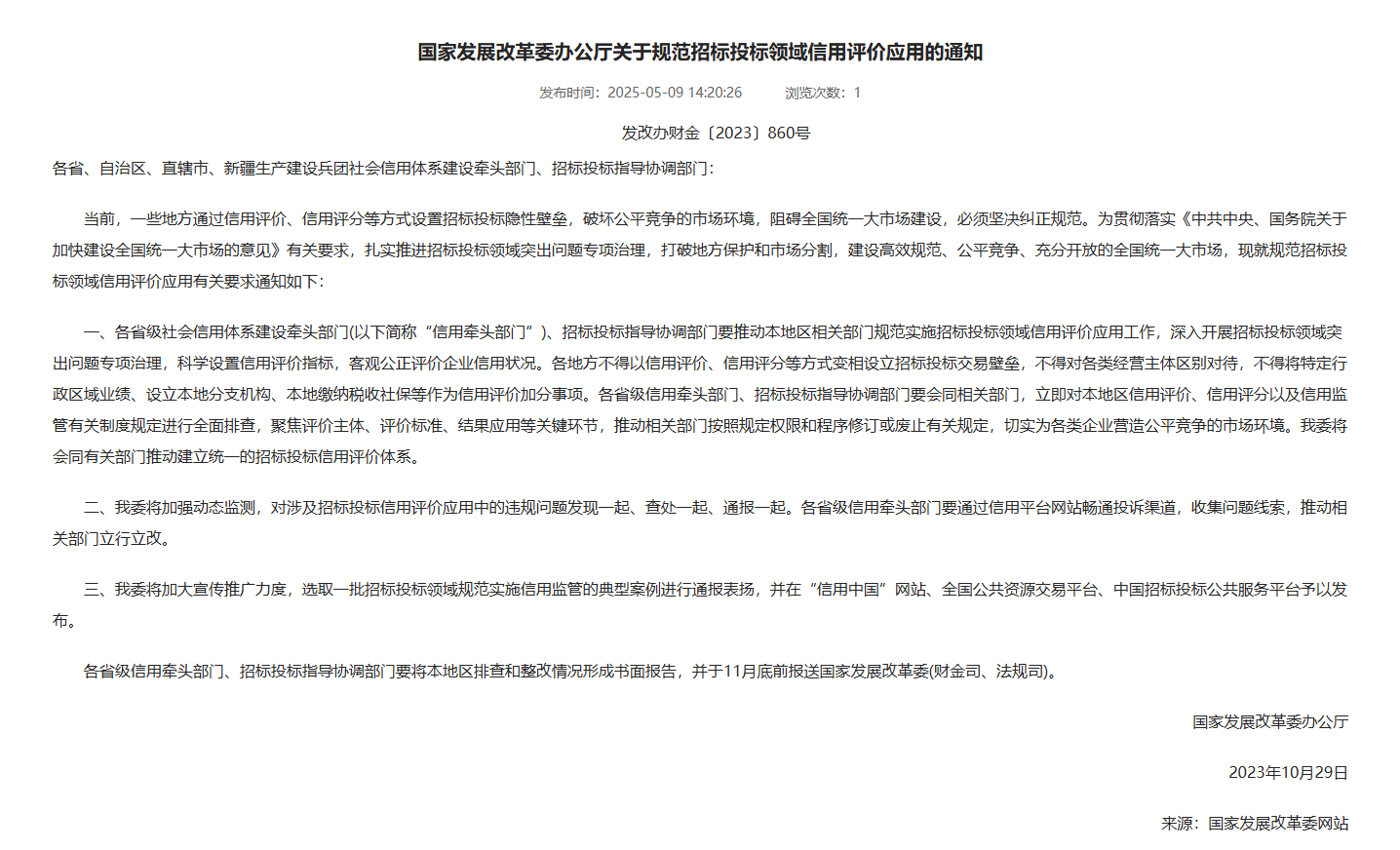 国家发展改革委办公厅关于规范招标投标领域信用评价应用的通知

发布时间：2025-05-09 14:20:26　　浏览次数：1

发改办财金〔2023〕860号

各省、自治区、直辖市、新疆生产建设兵团社会信用体系建设牵头部门、招标投标指导协调部门：

当前，一些地方通过信用评价、信用评分等方式设置招标投标隐性壁垒，破坏公平竞争的市场环境，阻碍全国统一大市场建设，必须坚决纠正规范。为贯彻落实《中共中央、国务院关于加快建设全国统一大市场的意见》有关要求，扎实推进招标投标领域突出问题专项治理，打破地方保护和市场分割，建设高效规范、公平竞争、充分开放的全国统一大市场，现就规范招标投标领域信用评价应用有关要求通知如下：

一、各省级社会信用体系建设牵头部门(以下简称“信用牵头部门”)、招标投标指导协调部门要推动本地区相关部门规范实施招标投标领域信用评价应用工作，深入开展招标投标领域突出问题专项治理，科学设置信用评价指标，客观公正评价企业信用状况。各地方不得以信用评价、信用评分等方式变相设立招标投标交易壁垒，不得对各类经营主体区别对待，不得将特定行政区域业绩、设立本地分支机构、本地缴纳税收社保等作为信用评价加分事项。各省级信用牵头部门、招标投标指导协调部门要会同相关部门，立即对本地区信用评价、信用评分以及信用监管有关制度规定进行全面排查，聚焦评价主体、评价标准、结果应用等关键环节，推动相关部门按照规定权限和程序修订或废止有关规定，切实为各类企业营造公平竞争的市场环境。我委将会同有关部门推动建立统一的招标投标信用评价体系。

二、我委将加强动态监测，对涉及招标投标信用评价应用中的违规问题发现一起、查处一起、通报一起。各省级信用牵头部门要通过信用平台网站畅通投诉渠道，收集问题线索，推动相关部门立行立改。

三、我委将加大宣传推广力度，选取一批招标投标领域规范实施信用监管的典型案例进行通报表扬，并在“信用中国”网站、全国公共资源交易平台、中国招标投标公共服务平台予以发布。

各省级信用牵头部门、招标投标指导协调部门要将本地区排查和整改情况形成书面报告，并于11月底前报送国家发展改革委(财金司、法规司)。

国家发展改革委办公厅

2023年10月29日

来源：国家发展改革委网站